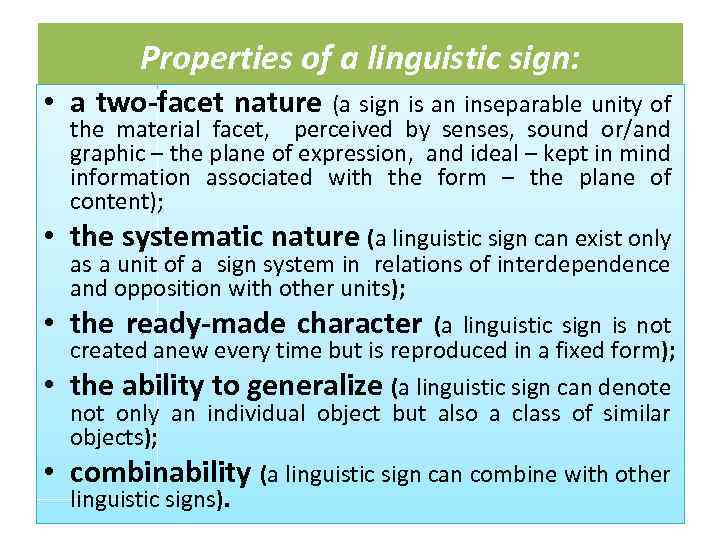 Properties of a linguistic sign:

• a two-facet nature (a sign is an inseparable unity of the material facet, perceived by senses, sound or/and graphic – the plane of expression, and ideal – kept in mind information associated with the form – the plane of content);

• the systematic nature (a linguistic sign can exist only as a unit of a sign system in relations of interdependence and opposition with other units);

• the ready-made character (a linguistic sign is not created anew every time but is reproduced in a fixed form);

• the ability to generalize (a linguistic sign can denote not only an individual object but also a class of similar objects);

• combinability (a linguistic sign can combine with other linguistic signs).